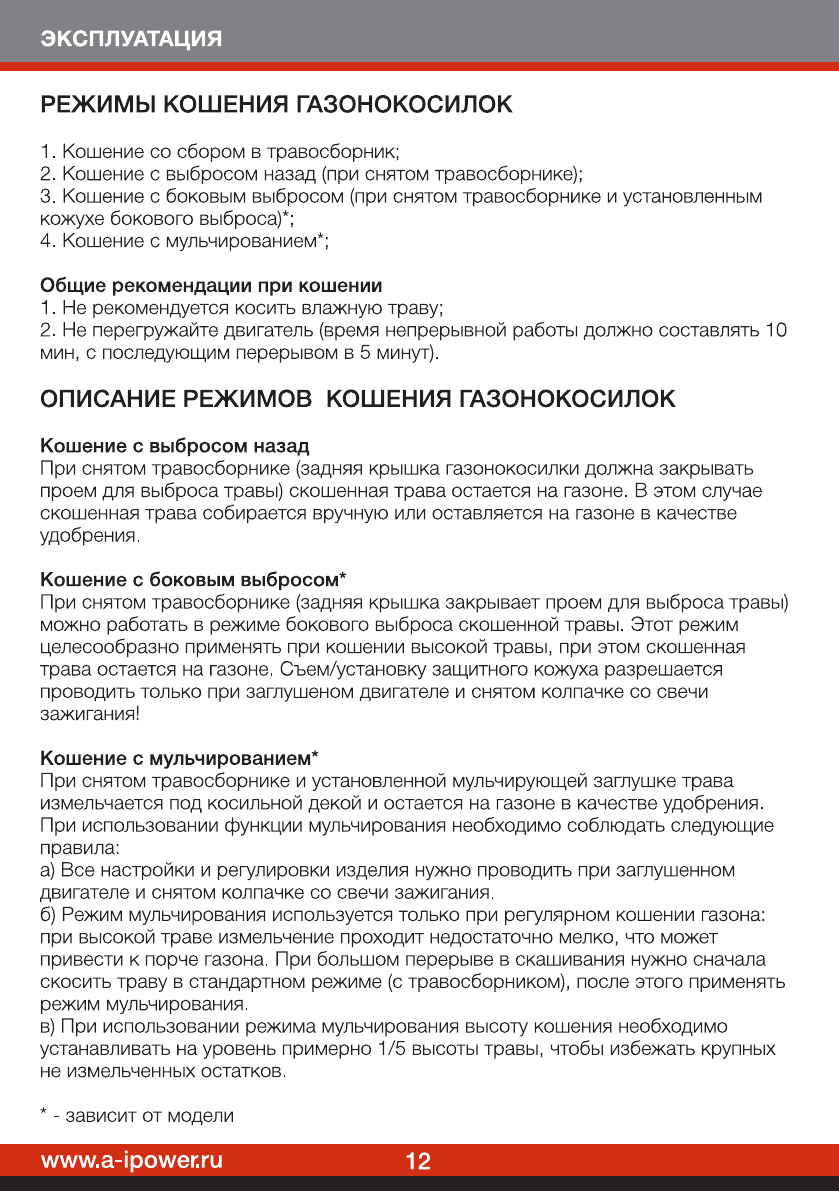 ЭКСПЛУАТАЦИЯ

РЕЖИМЫ КОШЕНИЯ ГАЗОНОКОСИЛОК

1. Кошение со сбором в травосборник;
2. Кошение с выбросом назад (при снятом травосборнике);
3. Кошение с боковым выбросом (при снятом травосборнике и установленным кожухе бокового выброса)*;
4. Кошение с мульчированием*;

Общие рекомендации при кошении
1. Не рекомендуется косить влажную траву;
2. Не перегружайте двигатель (время непрерывной работы должно составлять 10 мин, с последующим перерывом в 5 минут).

ОПИСАНИЕ РЕЖИМОВ КОШЕНИЯ ГАЗОНОКОСИЛОК

Кошение с выбросом назад
При снятом травосборнике (задняя крышка газонокосилки должна закрывать проем для выброса травы) скошенная трава остается на газоне. В этом случае скошенная трава собирается вручную или оставляется на газоне в качестве удобрения.

Кошение с боковым выбросом*
При снятом травосборнике (задняя крышка закрывает проем для выброса травы) можно работать в режиме бокового выброса скошенной травы. Этот режим целесообразно применять при кошении высокой травы, при этом скошенная трава остается на газоне. Съем/установку защитного кожуха разрешается проводить только при заглушеном двигателе и снятом колпачке со свечи зажигания!

Кошение с мульчированием*
При снятом травосборнике и установленной мульчирующей заглушке трава измельчается под косильной декой и остается на газоне в качестве удобрения. При использовании функции мульчирования необходимо соблюдать следующие правила:
а) Все настройки и регулировки изделия нужно проводить при заглушенном двигателе и снятом колпачке со свечи зажигания.
б) Режим мульчирования используется только при регулярном кошении газона: при высокой траве измельчение проходит недостаточно мелко, что может привести к порче газона. При большом перерыве в скашивания нужно сначала скосить траву в стандартном режиме (с травосборником), после этого применять режим мульчирования.
в) При использовании режима мульчирования высоту кошения необходимо устанавливать на уровень примерно 1/5 высоты травы, чтобы избежать крупных не измельченных остатков.

* - зависит от модели

www.a-ipower.ru 12